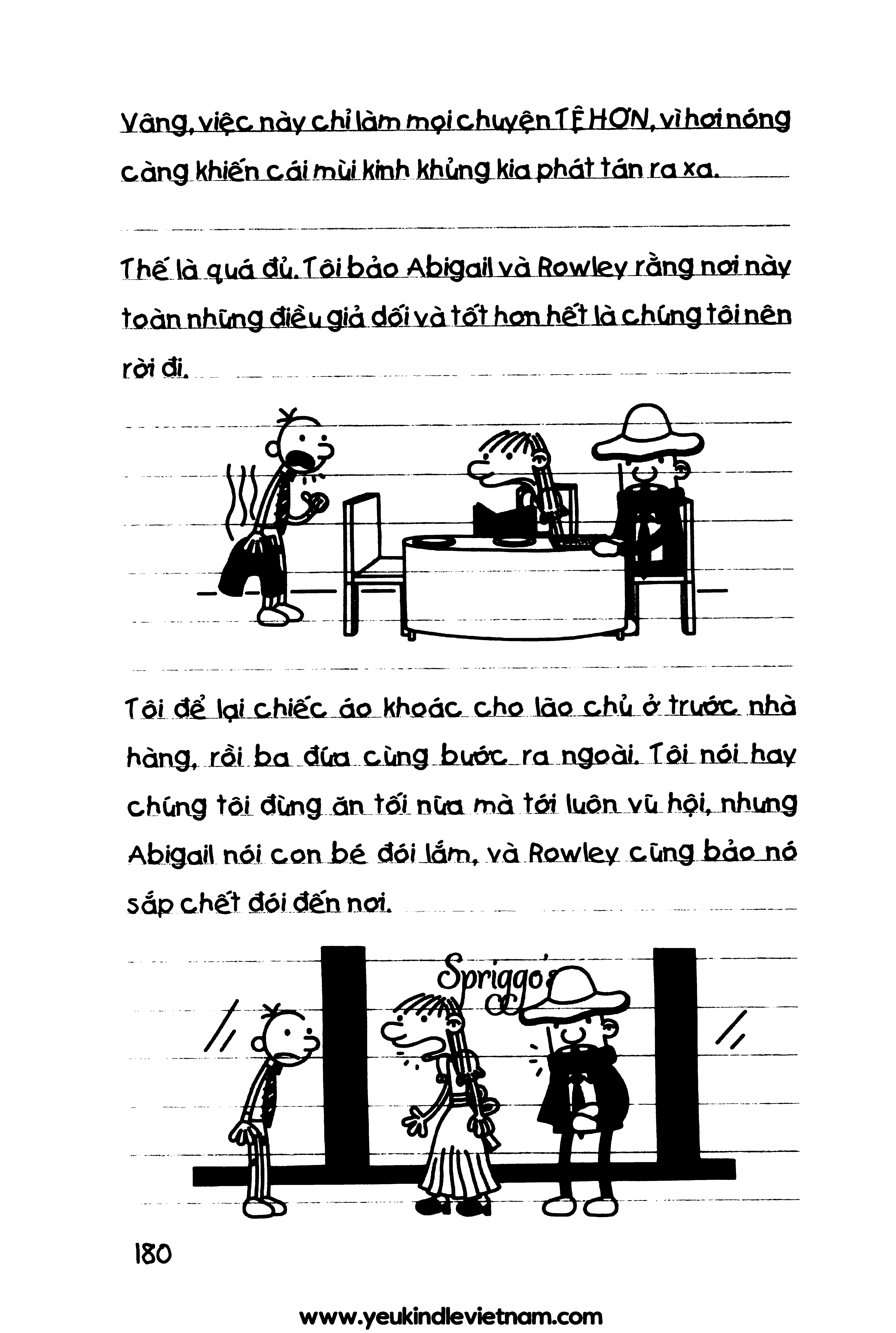 Vâng, việc này chỉ làm mọi chuyện TỆ HƠN, vì hơi nóng càng khiến cái mùi kinh khủng kia phát tán ra xa.

Thế là quá đủ. Tôi bảo Abigail và Rowley rằng nơi này toàn những điều giả dối và tốt hơn hết là chúng tôi nên rời đi.

Tôi để lại chiếc áo khoác cho lão chủ ở trước nhà hàng, rồi ba đứa cùng bước ra ngoài. Tôi nói hay chúng tôi đừng ăn tối nữa mà tới luôn vũ hội, nhưng Abigail nói con bé đói lắm, và Rowley cũng bảo nó sắp chết đói đến nơi.

Spriggo's

180

www.yeukindlevietnam.com